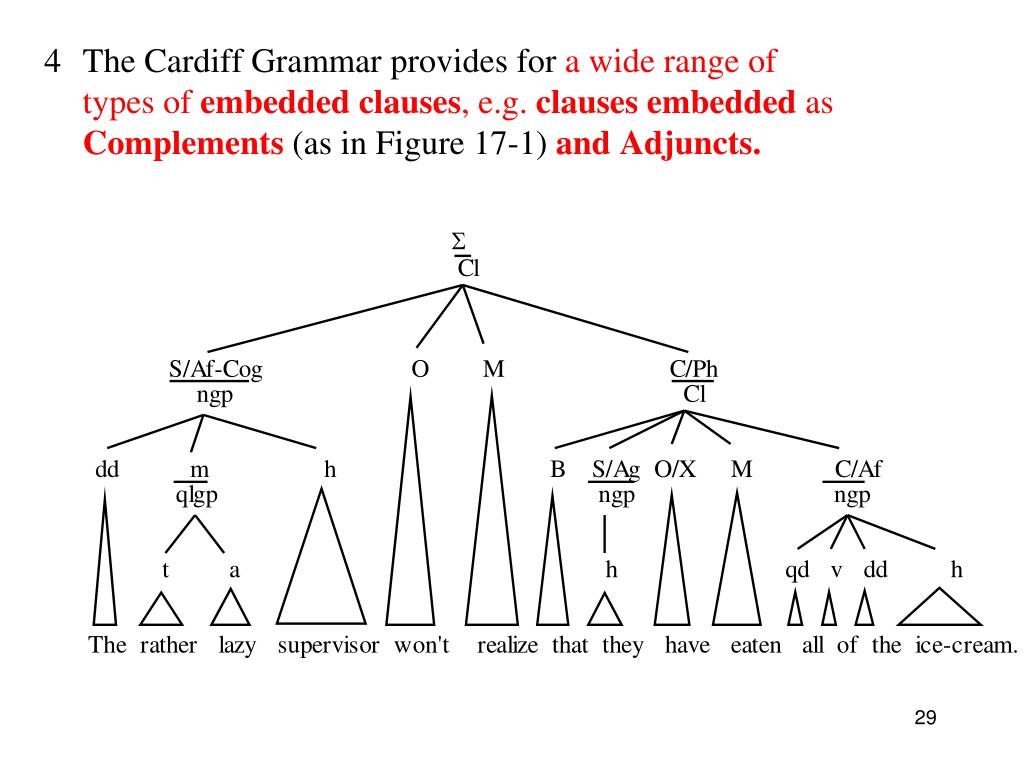 4 The Cardiff Grammar provides for a wide range of types of embedded clauses, e.g. clauses embedded as Complements (as in Figure 17-1) and Adjuncts.

Σ
Cl

S/Af-Cog
ngp

O

M

C/Ph
Cl

dd

m
qlgp

h

B

S/Ag
ngp

O/X

M

C/Af
ngp

t

a

h

qd

v

dd

h

The rather lazy supervisor won't realize that they have eaten all of the ice-cream.

29